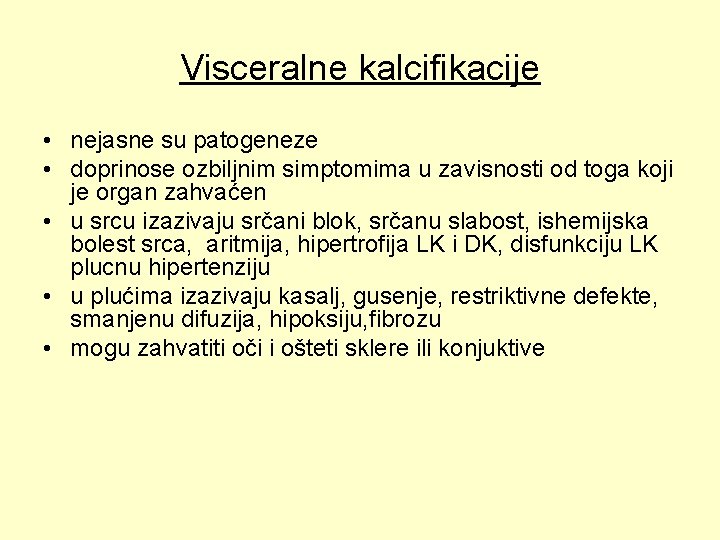 Visceralne kalcifikacije

• nejasne su patogeneze
• doprinose ozbiljnim simptomima u zavisnosti od toga koji je organ zahvaćen
• u srcu izazivaju srčani blok, srčanu slabost, ishemijska bolest srca, aritmija, hipertrofija LK i DK, disfunkciju LK plucnu hipertenziju
• u plućima izazivaju kasalj, gusenje, restriktivne defekte, smanjenu difuzija, hipoksiju,fibrozu
• mogu zahvatiti oči i ošteti sklere ili konjuktive